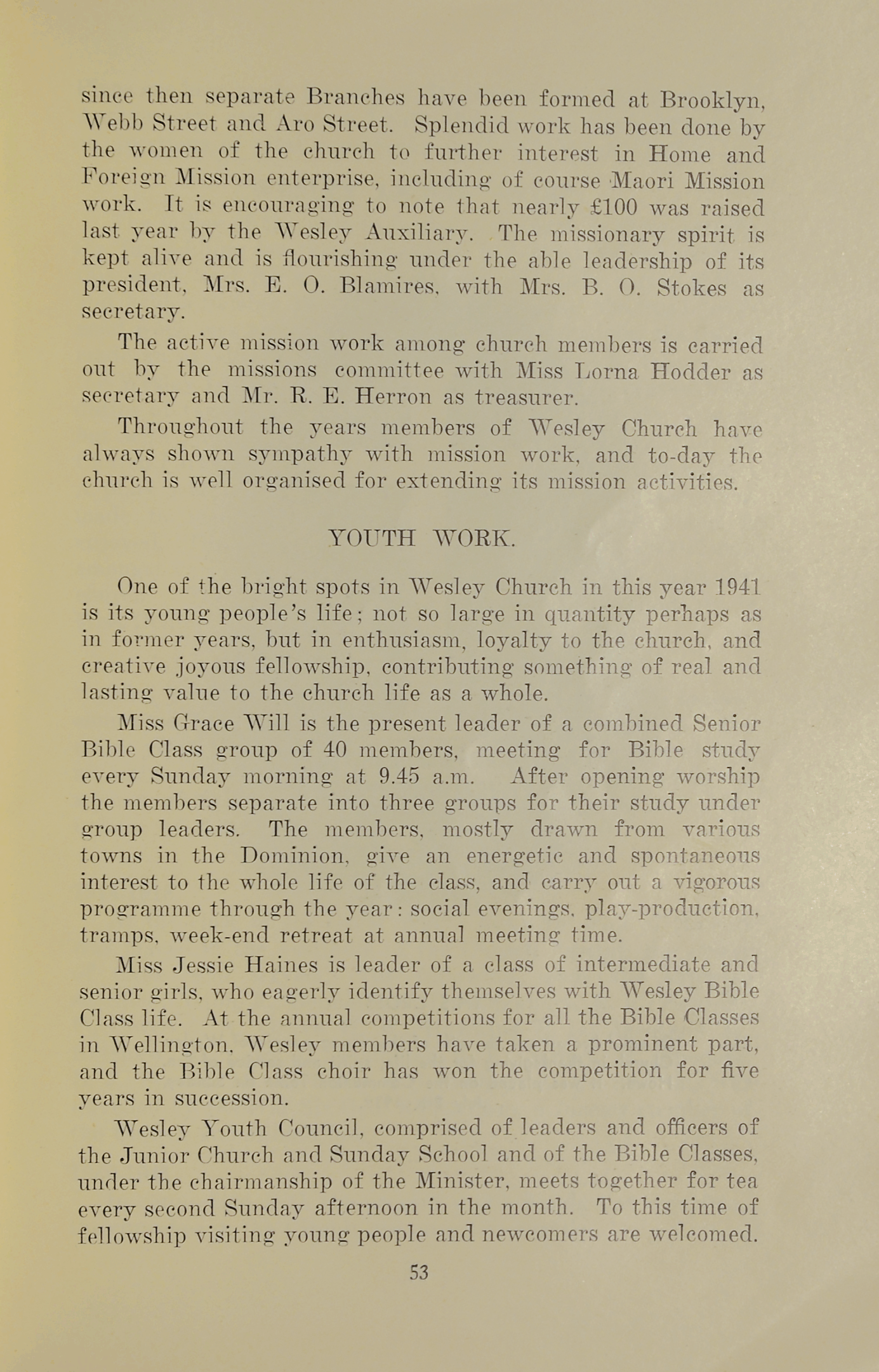 since then separate Branches have been formed at Brooklyn, Webb Street and Aro Street. Splendid work has been done by the women of the church to further interest in Home and Foreign Mission enterprise, including of course Maori Mission work. It is encouraging to note that nearly £100 was raised last year by the Wesley Auxiliary. The missionary spirit is kept alive and is flourishing under the able leadership of its president, Mrs. E. O. Blamires, with Mrs. B. O. Stokes as secretary.

The active mission work among church members is carried out by the missions committee with Miss Lorna Hodder as secretary and Mr. R. E. Herron as treasurer.

Throughout the years members of Wesley Church have always shown sympathy with mission work, and to-day the church is well organised for extending its mission activities.

YOUTH WORK.

One of the bright spots in Wesley Church in this year 1941 is its young people's life; not so large in quantity perhaps as in former years, but in enthusiasm, loyalty to the church, and creative joyous fellowship, contributing something of real and lasting value to the church life as a whole.

Miss Grace Will is the present leader of a combined Senior Bible Class group of 40 members, meeting for Bible study every Sunday morning at 9.45 a.m. After opening worship the members separate into three groups for their study under group leaders. The members, mostly drawn from various towns in the Dominion, give an energetic and spontaneous interest to the whole life of the class, and carry out a vigorous programme through the year: social evenings, play-production, tramps, week-end retreat at annual meeting time.

Miss Jessie Haines is leader of a class of intermediate and senior girls, who eagerly identify themselves with Wesley Bible Class life. At the annual competitions for all the Bible Classes in Wellington, Wesley members have taken a prominent part, and the Bible Class choir has won the competition for five years in succession.

Wesley Youth Council, comprised of leaders and officers of the Junior Church and Sunday School and of the Bible Classes, under the chairmanship of the Minister, meets together for tea every second Sunday afternoon in the month. To this time of fellowship visiting young people and newcomers are welcomed.

53